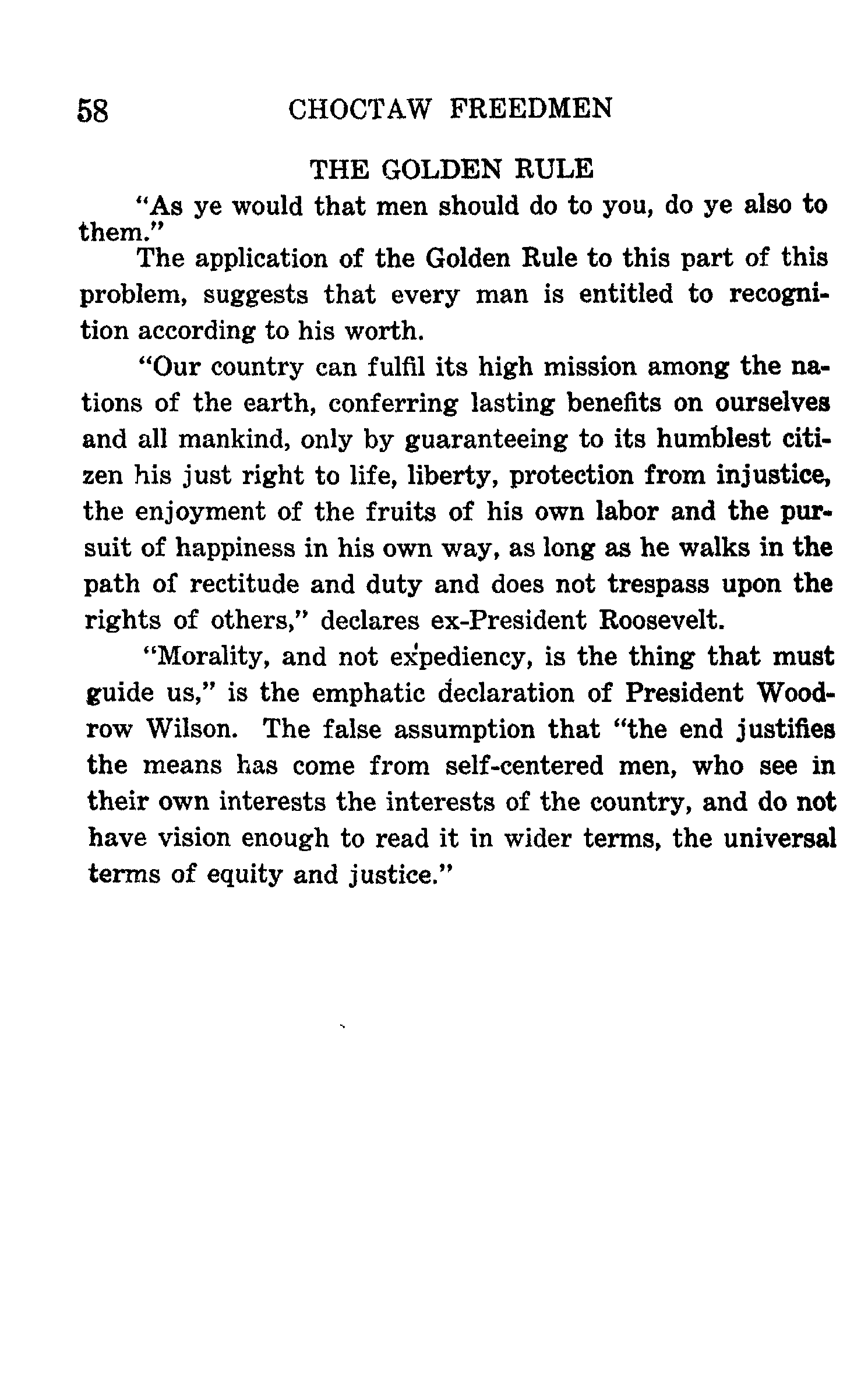 58 CHOCTAW FREEDMEN

THE GOLDEN RULE

"As ye would that men should do to you, do ye also to them."

The application of the Golden Rule to this part of this problem, suggests that every man is entitled to recognition according to his worth.

"Our country can fulfil its high mission among the nations of the earth, conferring lasting benefits on ourselves and all mankind, only by guaranteeing to its humblest citizen his just right to life, liberty, protection from injustice, the enjoyment of the fruits of his own labor and the pursuit of happiness in his own way, as long as he walks in the path of rectitude and duty and does not trespass upon the rights of others," declares ex-President Roosevelt.

"Morality, and not expediency, is the thing that must guide us," is the emphatic declaration of President Woodrow Wilson. The false assumption that "the end justifies the means has come from self-centered men, who see in their own interests the interests of the country, and do not have vision enough to read it in wider terms, the universal terms of equity and justice."